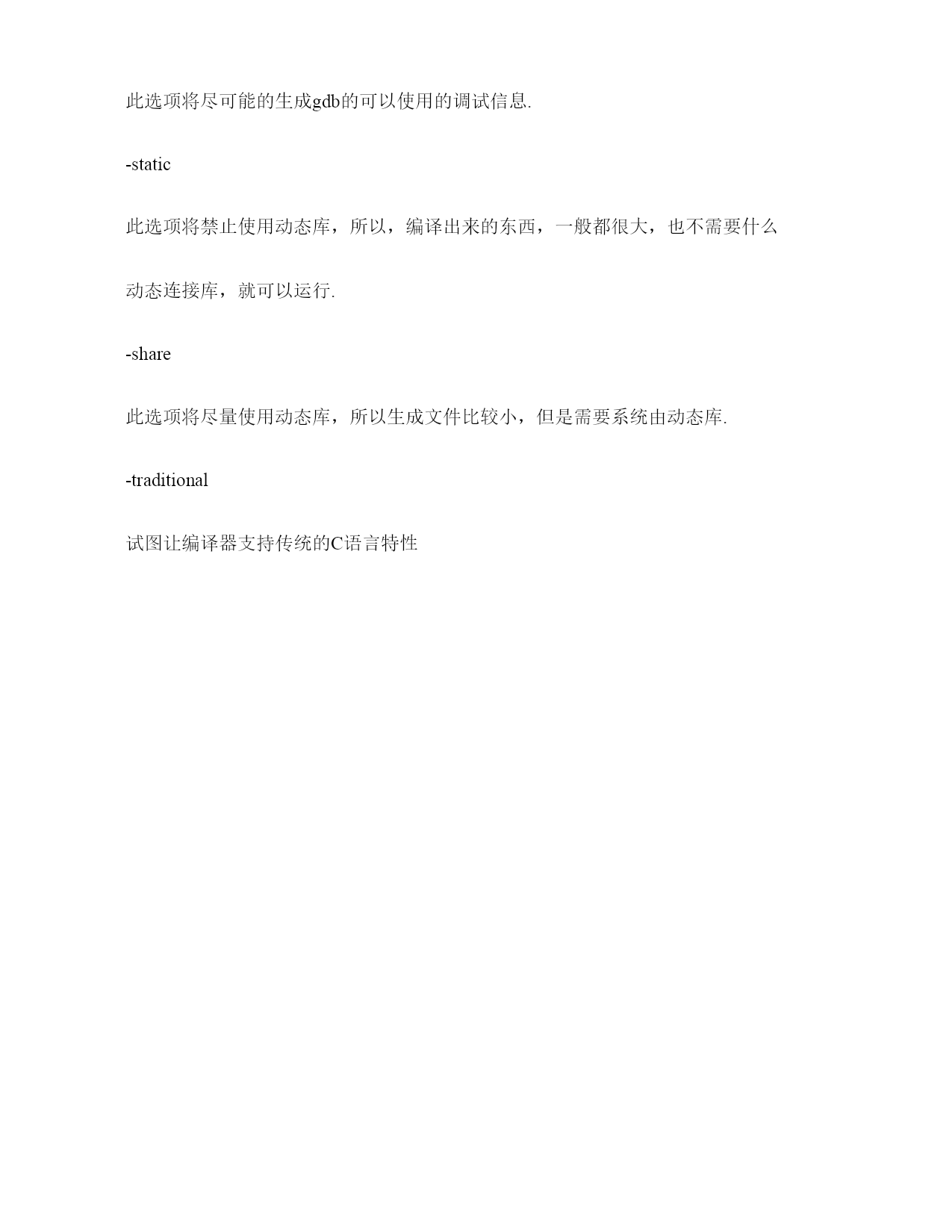 此选项将尽可能的生成gdb的可以使用的调试信息.

-static

此选项将禁止使用动态库，所以，编译出来的东西，一般都很大，也不需要什么动态连接库，就可以运行.

-share

此选项将尽量使用动态库，所以生成文件比较小，但是需要系统由动态库.

-traditional

试图让编译器支持传统的C语言特性